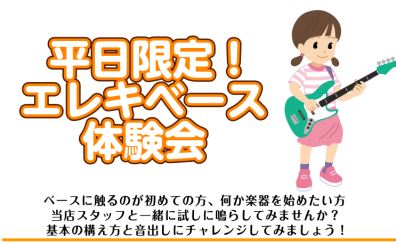 平日限定！
エレキベース
体験会

ベースに触るのが初めての方、何か楽器を始めたい方
当店スタッフと一緒に試しに鳴らしてみませんか？
基本の構え方と音出しにチャレンジしてみましょう！